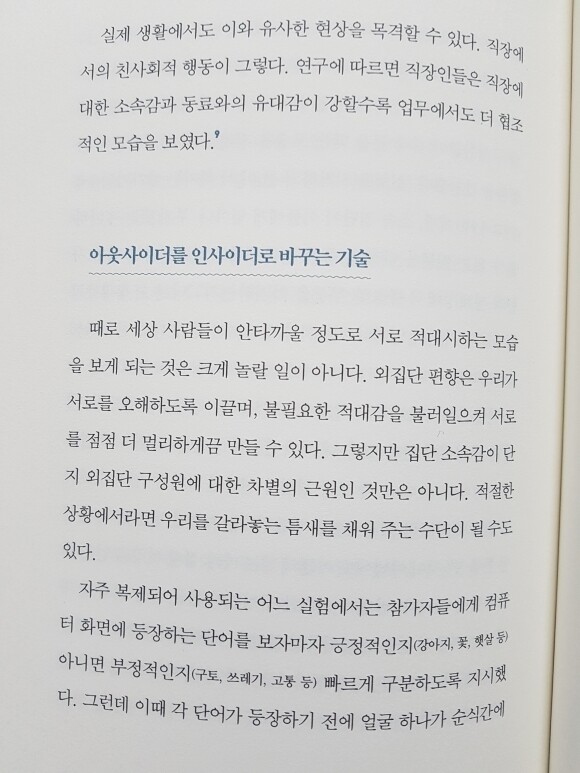 실제 생활에서도 이와 유사한 현상을 목격할 수 있다. 직장에서의 친사회적 행동이 그렇다. 연구에 따르면 직장인들은 직장에 대한 소속감과 동료와의 유대감이 강할수록 업무에서도 더 협조적인 모습을 보였다.$^{9}$

아웃사이더를 인사이더로 바꾸는 기술

때로 세상 사람들이 안타까울 정도로 서로 적대시하는 모습을 보게 되는 것은 크게 놀랄 일이 아니다. 외집단 편향은 우리가 서로를 오해하도록 이끌며, 불필요한 적대감을 불러일으켜 서로를 점점 더 멀리하게끔 만들 수 있다. 그렇지만 집단 소속감이 단지 외집단 구성원에 대한 차별의 근원인 것만은 아니다. 적절한 상황에서라면 우리를 갈라놓는 틈새를 채워 주는 수단이 될 수도 있다.

자주 복제되어 사용되는 어느 실험에서는 참가자들에게 컴퓨터 화면에 등장하는 단어를 보자마자 긍정적인지(강아지, 꽃, 햇살 등) 아니면 부정적인지(구토, 쓰레기, 고통 등) 빠르게 구분하도록 지시했다. 그런데 이때 각 단어가 등장하기 전에 얼굴 하나가 순식간에